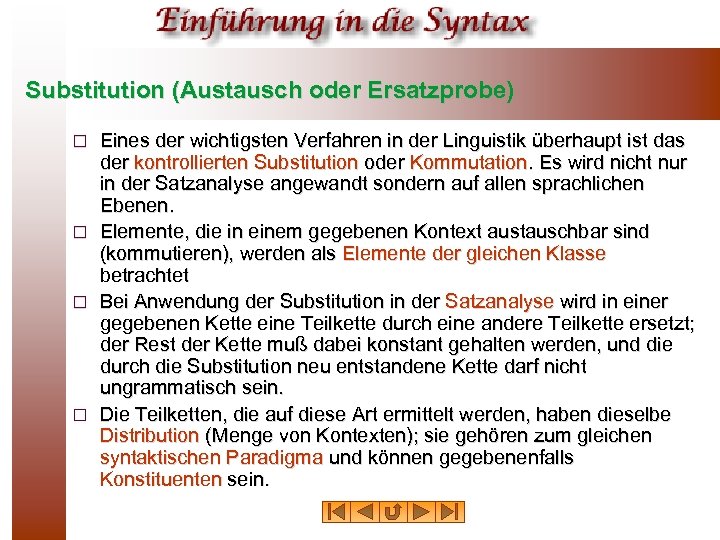 Einführung in die Syntax

Substitution (Austausch oder Ersatzprobe)

□ Eines der wichtigsten Verfahren in der Linguistik überhaupt ist das der kontrollierten Substitution oder Kommutation. Es wird nicht nur in der Satzanalyse angewandt sondern auf allen sprachlichen Ebenen.

□ Elemente, die in einem gegebenen Kontext austauschbar sind (kommutieren), werden als Elemente der gleichen Klasse betrachtet

□ Bei Anwendung der Substitution in der Satzanalyse wird in einer gegebenen Kette eine Teilkette durch eine andere Teilkette ersetzt; der Rest der Kette muß dabei konstant gehalten werden, und die durch die Substitution neu entstandene Kette darf nicht ungrammatisch sein.

□ Die Teilketten, die auf diese Art ermittelt werden, haben dieselbe Distribution (Menge von Kontexten); sie gehören zum gleichen syntaktischen Paradigma und können gegebenenfalls Konstituenten sein.